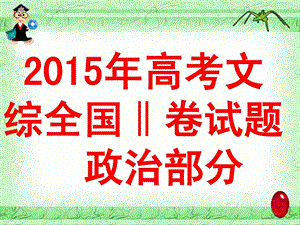 2015年高考文综全国Ⅱ卷试题政治部分